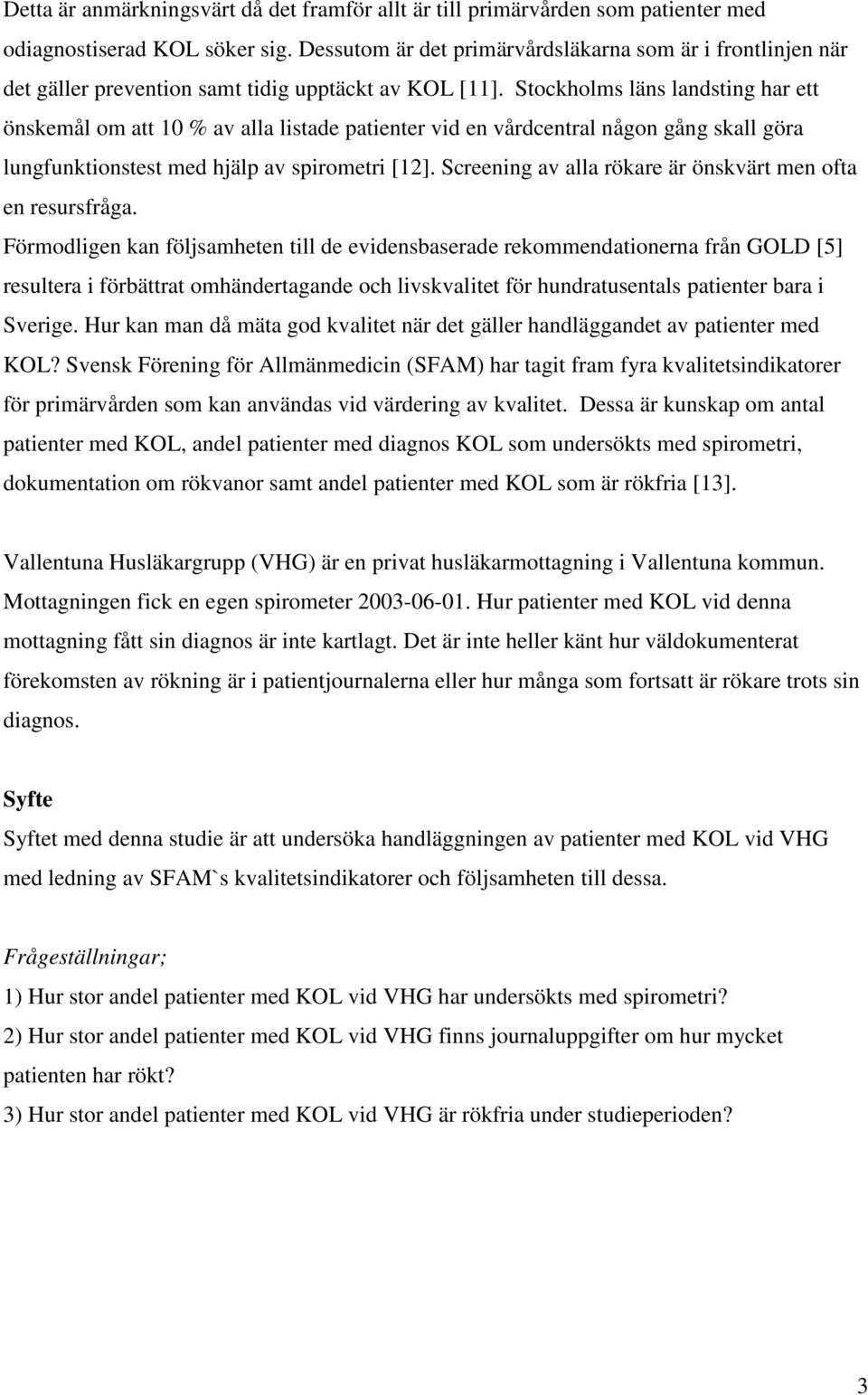 Detta är anmärkningsvärt då det framför allt är till primärvården som patienter med odiagnostiserad KOL söker sig. Dessutom är det primärvårdsläkarna som är i frontlinjen när det gäller prevention samt tidig upptäckt av KOL [11]. Stockholms läns landsting har ett önskemål om att 10 % av alla listade patienter vid en vårdcentral någon gång skall göra lungfunktionstest med hjälp av spirometri [12]. Screening av alla rökare är önskvärt men ofta en resursfråga.
Förmodligen kan följsamheten till de evidensbaserade rekommendationerna från GOLD [5] resultera i förbättrat omhändertagande och livskvalitet för hundratusentals patienter bara i Sverige. Hur kan man då mäta god kvalitet när det gäller handläggandet av patienter med KOL? Svensk Förening för Allmänmedicin (SFAM) har tagit fram fyra kvalitetsindikatorer för primärvården som kan användas vid värdering av kvalitet. Dessa är kunskap om antal patienter med KOL, andel patienter med diagnos KOL som undersökts med spirometri, dokumentation om rökvanor samt andel patienter med KOL som är rökfria [13].

Vallentuna Husläkargrupp (VHG) är en privat husläkarmottagning i Vallentuna kommun. Mottagningen fick en egen spirometer 2003-06-01. Hur patienter med KOL vid denna mottagning fått sin diagnos är inte kartlagt. Det är inte heller känt hur väldokumenterat förekomsten av rökning är i patientjournalerna eller hur många som fortsatt är rökare trots sin diagnos.

Syfte
Syftet med denna studie är att undersöka handläggningen av patienter med KOL vid VHG med ledning av SFAM`s kvalitetsindikatorer och följsamheten till dessa.

Frågeställningar;
1) Hur stor andel patienter med KOL vid VHG har undersökts med spirometri?
2) Hur stor andel patienter med KOL vid VHG finns journaluppgifter om hur mycket patienten har rökt?
3) Hur stor andel patienter med KOL vid VHG är rökfria under studieperioden?

3